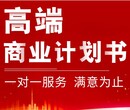 高端
商业计划书
一对一服务 满意为止